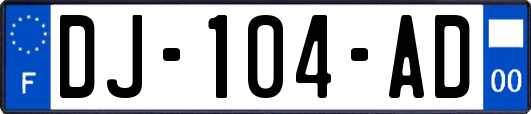 F
DJ-104-AD
00